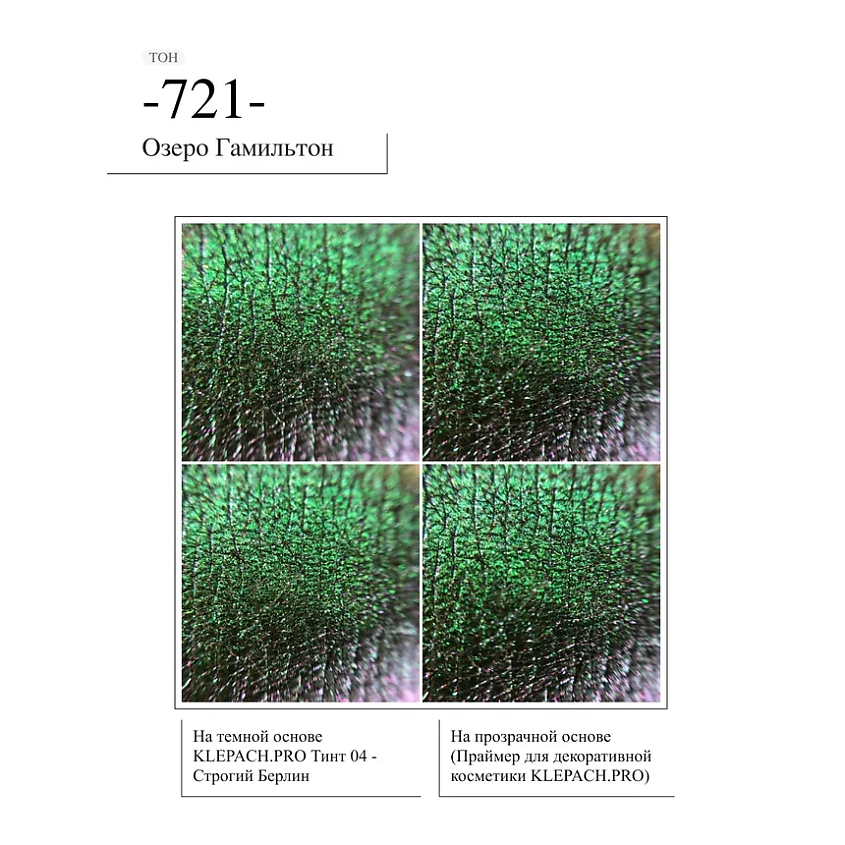 ТОН

-721-

Озеро Гамильтон

На темной основе KLEPACH.PRO Тинт 04 - Строгий Берлин

На прозрачной основе (Праймер для декоративной косметики KLEPACH.PRO)